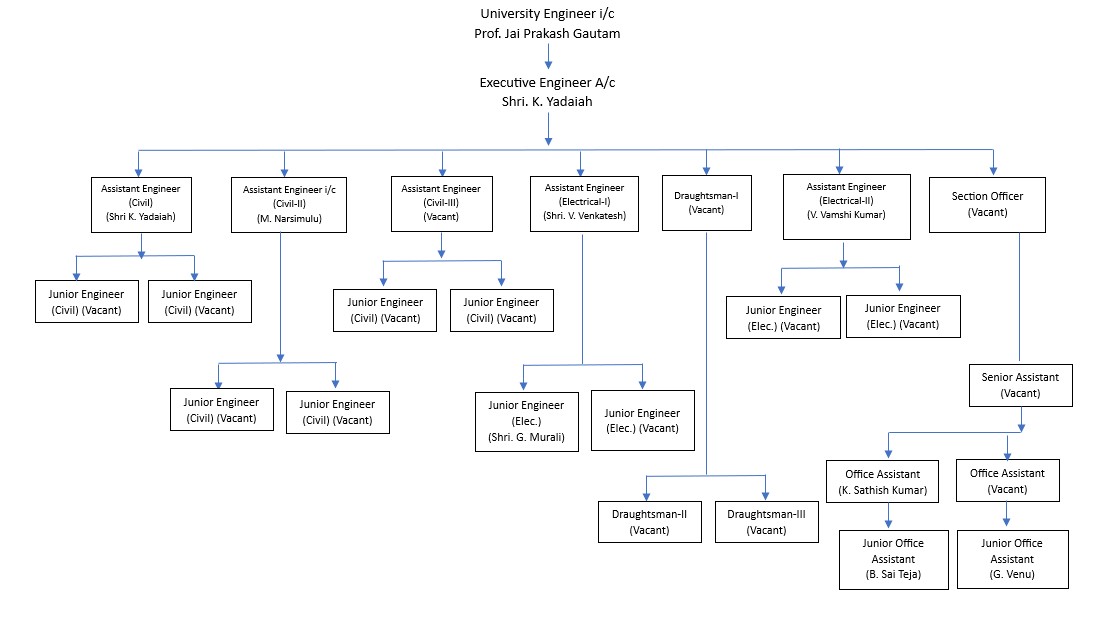 University Engineer i/c
Prof. Jai Prakash Gautam

Executive Engineer A/c
Shri. K. Yadaiah

Assistant Engineer (Civil) (Shri K. Yadaiah)

Junior Engineer (Civil) (Vacant)

Junior Engineer (Civil) (Vacant)

Assistant Engineer i/c (Civil-II) (M. Narsimulu)

Junior Engineer (Civil) (Vacant)

Junior Engineer (Civil) (Vacant)

Assistant Engineer (Civil-III) (Vacant)

Junior Engineer (Civil) (Vacant)

Junior Engineer (Civil) (Vacant)

Assistant Engineer (Electrical-I) (Shri. V. Venkatesh)

Junior Engineer (Elec.) (Shri. G. Murali)

Junior Engineer (Elec.) (Vacant)

Draughtsman-I (Vacant)

Draughtsman-II (Vacant)

Draughtsman-III (Vacant)

Assistant Engineer (Electrical-II) (V. Vamshi Kumar)

Junior Engineer (Elec.) (Vacant)

Junior Engineer (Elec.) (Vacant)

Section Officer (Vacant)

Senior Assistant (Vacant)

Office Assistant (K. Sathish Kumar)

Junior Office Assistant (B. Sai Teja)

Office Assistant (Vacant)

Junior Office Assistant (G. Venu)